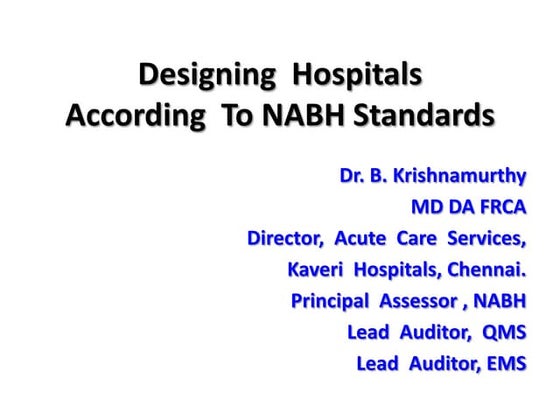 Designing Hospitals According To NABH Standards

Dr. B. Krishnamurthy
MD DA FRCA
Director, Acute Care Services,
Kaveri Hospitals, Chennai.
Principal Assessor , NABH
Lead Auditor, QMS
Lead Auditor, EMS